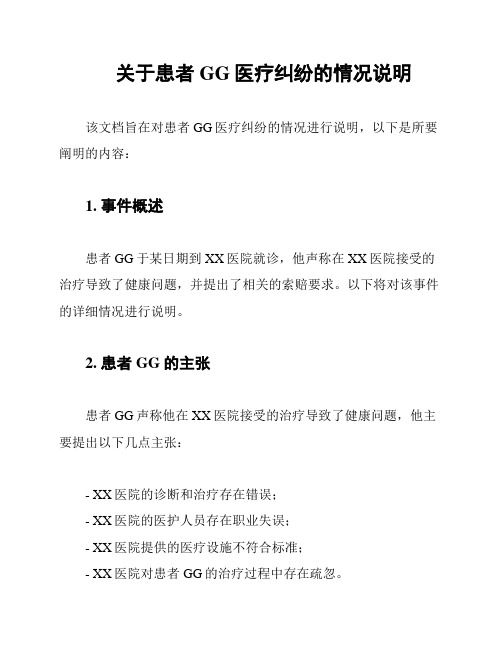 关于患者 GG 医疗纠纷的情况说明

该文档旨在对患者 GG 医疗纠纷的情况进行说明，以下是所要阐明的内容：

1. 事件概述

患者 GG 于某日期到 XX 医院就诊，他声称在 XX 医院接受的治疗导致了健康问题，并提出了相关的索赔要求。以下将对该事件的详细情况进行说明。

2. 患者 GG 的主张

患者 GG 声称他在 XX 医院接受的治疗导致了健康问题，他主要提出以下几点主张：

- XX 医院的诊断和治疗存在错误；
- XX 医院的医护人员存在职业失误；
- XX 医院提供的医疗设施不符合标准；
- XX 医院对患者 GG 的治疗过程中存在疏忽。